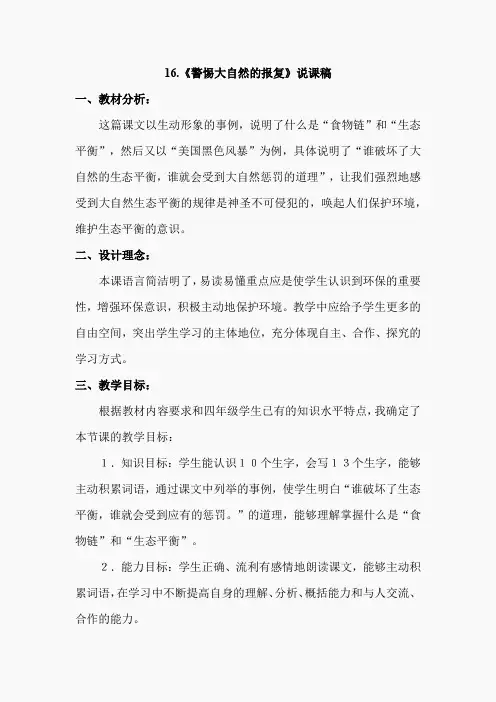 16.《警惕大自然的报复》说课稿

一、教材分析：

这篇课文以生动形象的事例，说明了什么是“食物链”和“生态平衡”，然后又以“美国黑色风暴”为例，具体说明了“谁破坏了大自然的生态平衡，谁就会受到大自然惩罚的道理”，让我们强烈地感受到大自然生态平衡的规律是神圣不可侵犯的，唤起人们保护环境，维护生态平衡的意识。

二、设计理念：

本课语言简洁明了，易读易懂重点应是使学生认识到环保的重要性，增强环保意识，积极主动地保护环境。教学中应给予学生更多的自由空间，突出学生学习的主体地位，充分体现自主、合作、探究的学习方式。

三、教学目标：

根据教材内容要求和四年级学生已有的知识水平特点，我确定了本节课的教学目标：

1．知识目标：学生能认识１０个生字，会写１３个生字，能够主动积累词语，通过课文中列举的事例，使学生明白“谁破坏了生态平衡，谁就会受到应有的惩罚。”的道理，能够理解掌握什么是“食物链”和“生态平衡”。

2．能力目标：学生正确、流利有感情地朗读课文，能够主动积累词语，在学习中不断提高自身的理解、分析、概括能力和与人交流、合作的能力。